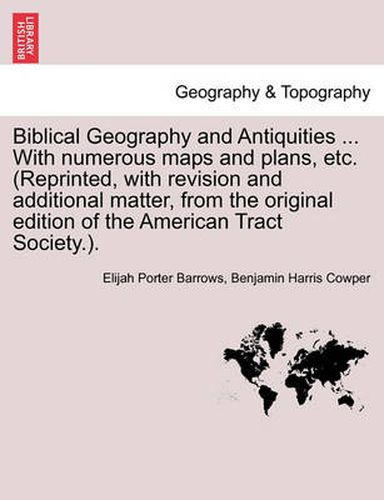 BRITISH LIBRARY

Geography & Topography

Biblical Geography and Antiquities ... With numerous maps and plans, etc. (Reprinted, with revision and additional matter, from the original edition of the American Tract Society.).

Elijah Porter Barrows, Benjamin Harris Cowper